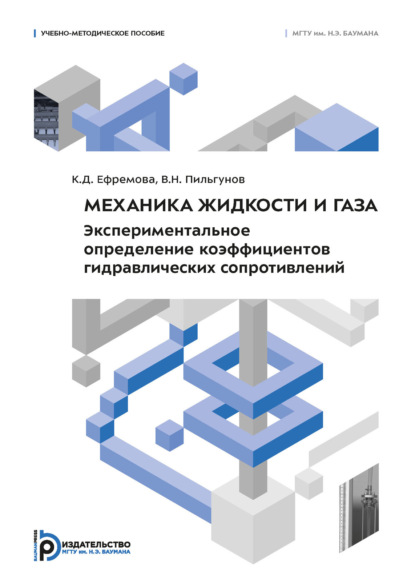 УЧЕБНО-МЕТОДИЧЕСКОЕ ПОСОБИЕ

МГТУ им. Н.Э. БАУМАНА

К.Д. Ефремова, В.Н. Пильгунов

МЕХАНИКА ЖИДКОСТИ И ГАЗА

Экспериментальное определение коэффициентов гидравлических сопротивлений

BAUMANPRESS

ИЗДАТЕЛЬСТВО
МГТУ им. Н.Э. БАУМАНА